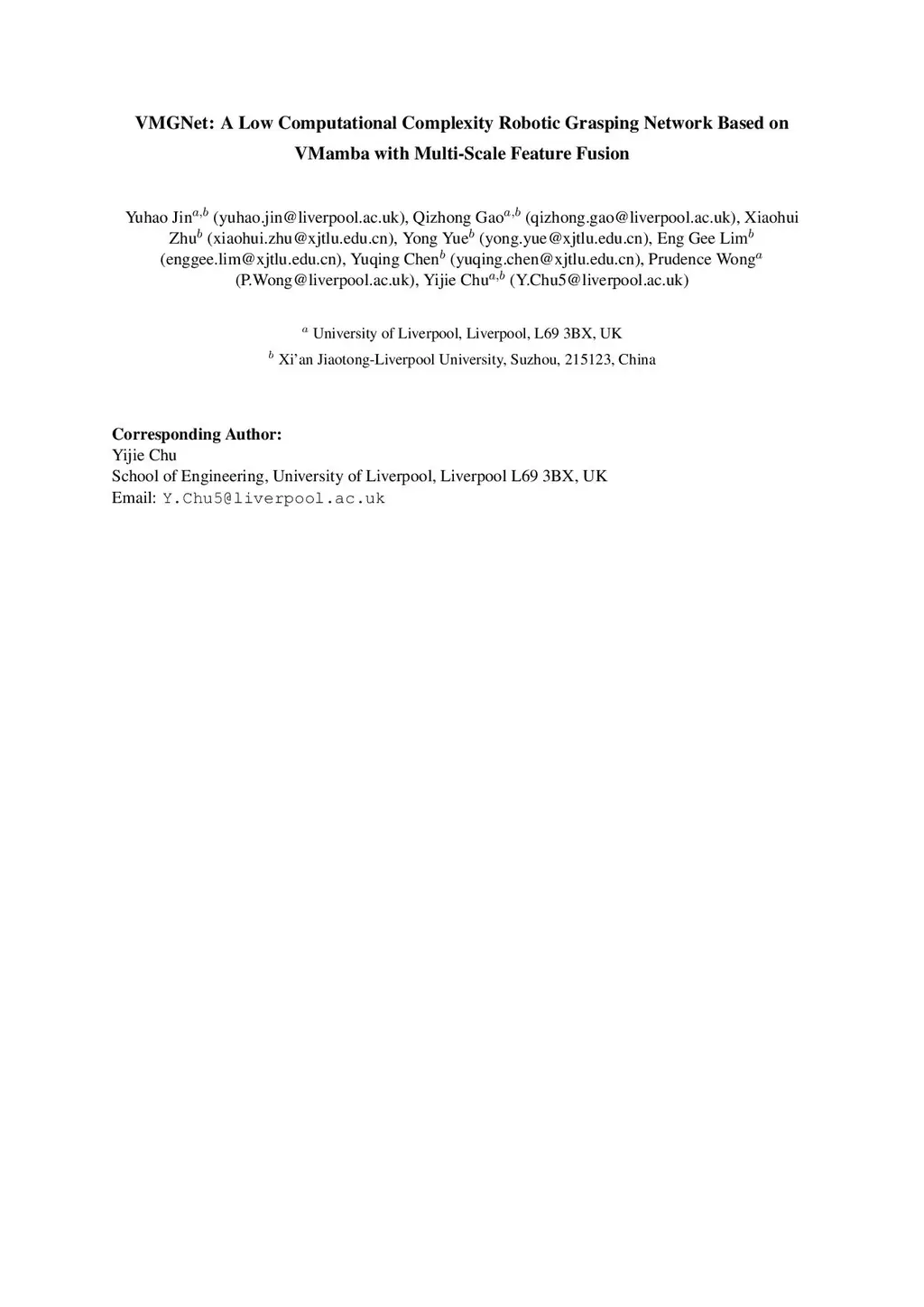 VMGNet: A Low Computational Complexity Robotic Grasping Network Based on VMamba with Multi-Scale Feature Fusion

Yuhao Jin$^{a,b}$ (yuhao.jin@liverpool.ac.uk), Qizhong Gao$^{a,b}$ (qizhong.gao@liverpool.ac.uk), Xiaohui Zhu$^{b}$ (xiaohui.zhu@xjtlu.edu.cn), Yong Yue$^{b}$ (yong.yue@xjtlu.edu.cn), Eng Gee Lim$^{b}$ (enggee.lim@xjtlu.edu.cn), Yuqing Chen$^{b}$ (yuqing.chen@xjtlu.edu.cn), Prudence Wong$^{a}$ (P.Wong@liverpool.ac.uk), Yijie Chu$^{a,b}$ (Y.Chu5@liverpool.ac.uk)

$^{a}$ University of Liverpool, Liverpool, L69 3BX, UK

$^{b}$ Xi'an Jiaotong-Liverpool University, Suzhou, 215123, China

Corresponding Author:
Yijie Chu
School of Engineering, University of Liverpool, Liverpool L69 3BX, UK
Email: Y.Chu5@liverpool.ac.uk